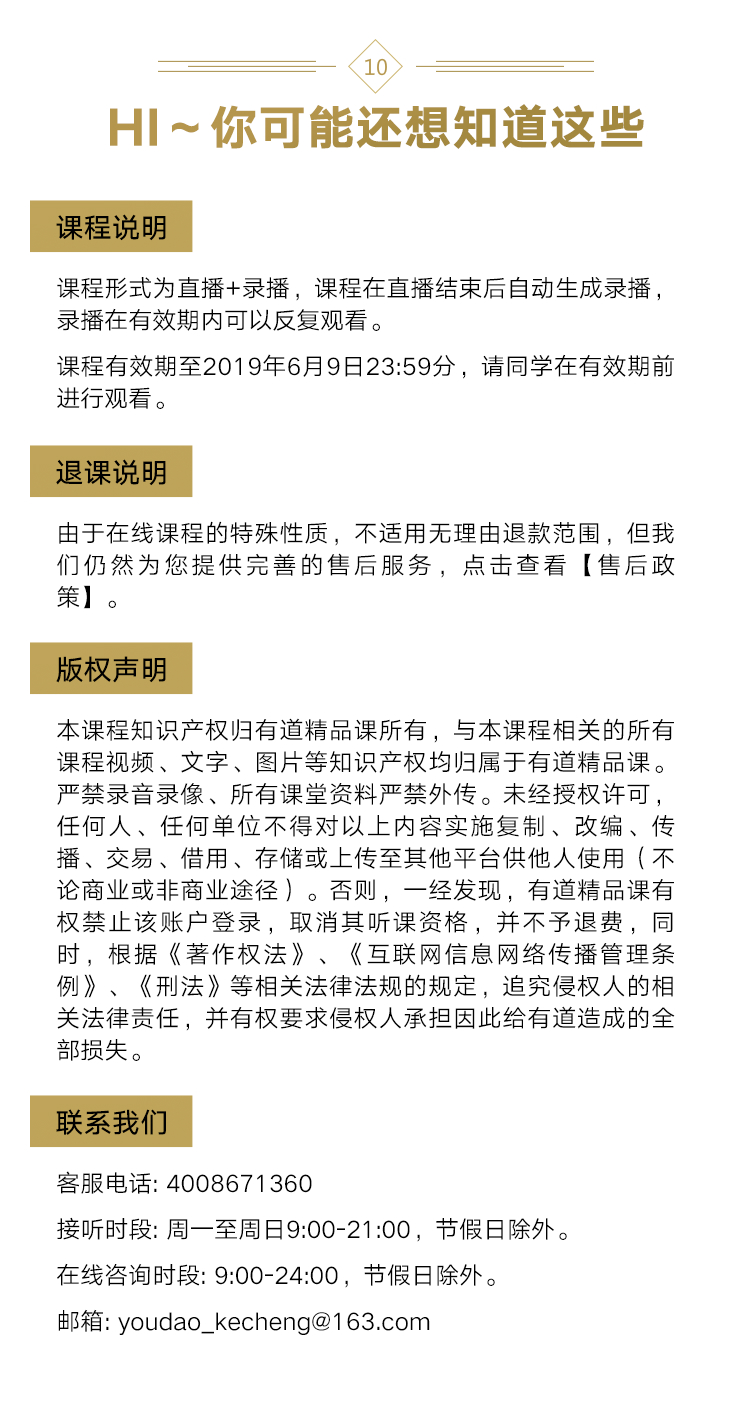 10

HI～你可能还想知道这些

课程说明

课程形式为直播+录播，课程在直播结束后自动生成录播，录播在有效期内可以反复观看。

课程有效期至2019年6月9日23:59分，请同学在有效期前进行观看。

退课说明

由于在线课程的特殊性质，不适用无理由退款范围，但我们仍然为您提供完善的售后服务，点击查看【售后政策】。

版权声明

本课程知识产权归有道精品课所有，与本课程相关的所有课程视频、文字、图片等知识产权均归属于有道精品课。严禁录音录像、所有课堂资料严禁外传。未经授权许可，任何人、任何单位不得对以上内容实施复制、改编、传播、交易、借用、存储或上传至其他平台供他人使用（不论商业或非商业途径）。否则，一经发现，有道精品课有权禁止该账户登录，取消其听课资格，并不予退费，同时，根据《著作权法》、《互联网信息网络传播管理条例》、《刑法》等相关法律法规的规定，追究侵权人的相关法律责任，并有权要求侵权人承担因此给有道造成的全部损失。

联系我们

客服电话: 4008671360

接听时段: 周一至周日9:00-21:00，节假日除外。

在线咨询时段: 9:00-24:00，节假日除外。

邮箱: youdao_kecheng@163.com